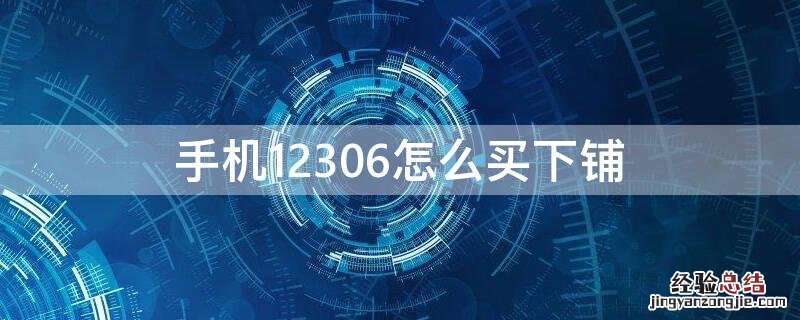 手机12306怎么买下铺

经验总结
jingyanzongjie.com